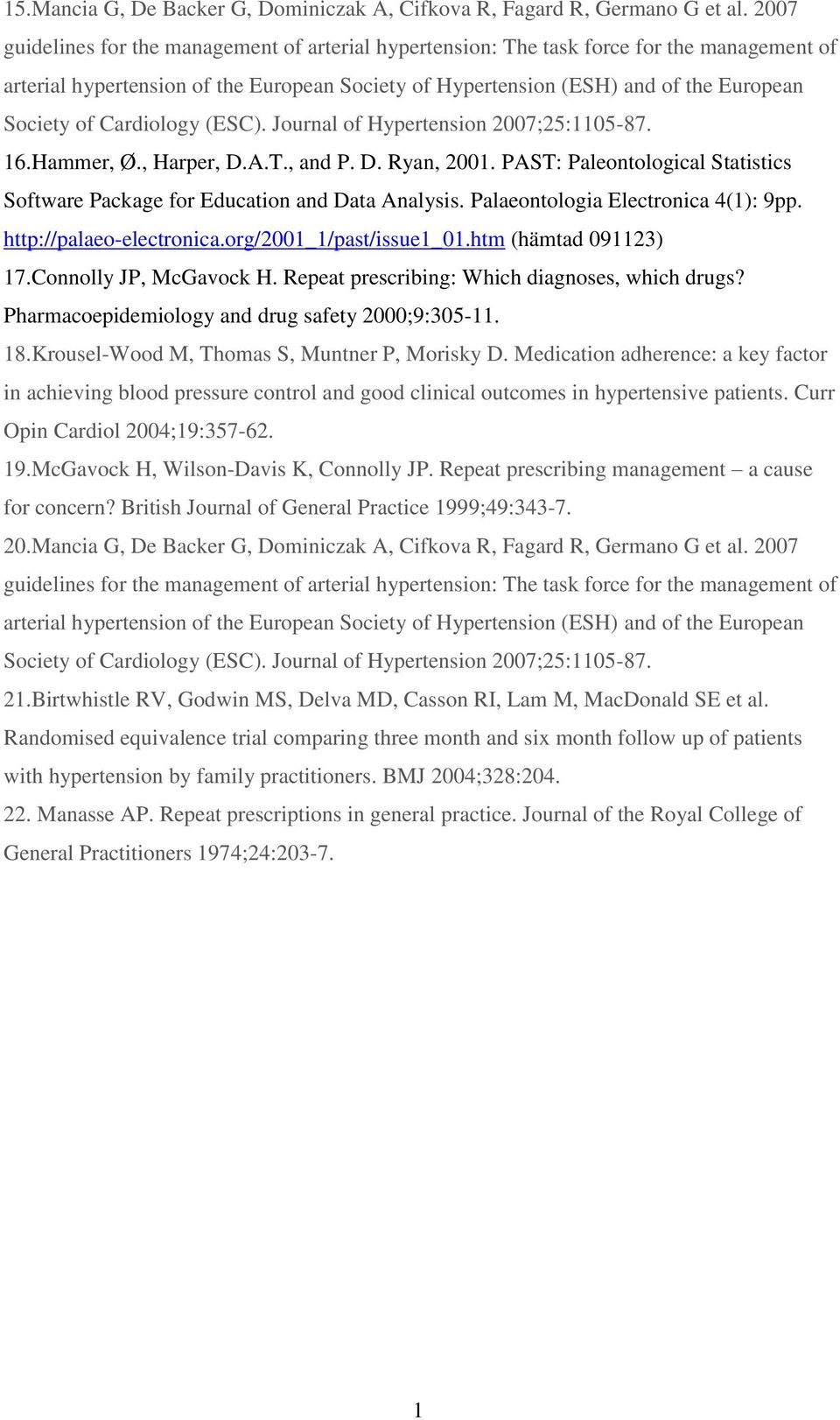 15.Mancia G, De Backer G, Dominiczak A, Cifkova R, Fagard R, Germano G et al. 2007 guidelines for the management of arterial hypertension: The task force for the management of arterial hypertension of the European Society of Hypertension (ESH) and of the European Society of Cardiology (ESC). Journal of Hypertension 2007;25:1105-87.

16.Hammer, Ø., Harper, D.A.T., and P. D. Ryan, 2001. PAST: Paleontological Statistics Software Package for Education and Data Analysis. Palaeontologia Electronica 4(1): 9pp. http://palaeo-electronica.org/2001_1/past/issue1_01.htm (hämtad 091123)

17.Connolly JP, McGavock H. Repeat prescribing: Which diagnoses, which drugs? Pharmacoepidemiology and drug safety 2000;9:305-11.

18.Krousel-Wood M, Thomas S, Muntner P, Morisky D. Medication adherence: a key factor in achieving blood pressure control and good clinical outcomes in hypertensive patients. Curr Opin Cardiol 2004;19:357-62.

19.McGavock H, Wilson-Davis K, Connolly JP. Repeat prescribing management – a cause for concern? British Journal of General Practice 1999;49:343-7.

20.Mancia G, De Backer G, Dominiczak A, Cifkova R, Fagard R, Germano G et al. 2007 guidelines for the management of arterial hypertension: The task force for the management of arterial hypertension of the European Society of Hypertension (ESH) and of the European Society of Cardiology (ESC). Journal of Hypertension 2007;25:1105-87.

21.Birtwhistle RV, Godwin MS, Delva MD, Casson RI, Lam M, MacDonald SE et al. Randomised equivalence trial comparing three month and six month follow up of patients with hypertension by family practitioners. BMJ 2004;328:204.

22. Manasse AP. Repeat prescriptions in general practice. Journal of the Royal College of General Practitioners 1974;24:203-7.

1